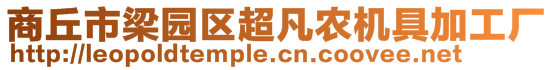 商丘市梁园区超凡农机具加工厂
http://leopoldtemple.cn.coovee.net